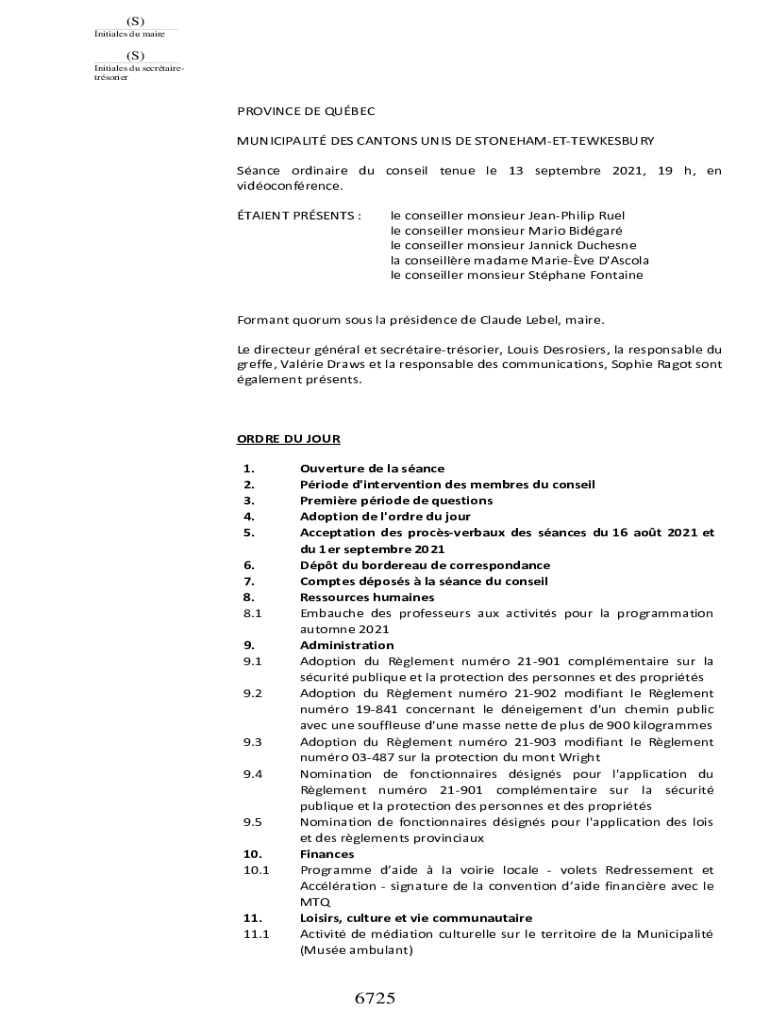 (S)
Initiales du maire

(S)
Initiales du secrétaire-trésorier

PROVINCE DE QUÉBEC

MUNICIPALITÉ DES CANTONS UNIS DE STONEHAM-ET-TEWKESBURY

Séance ordinaire du conseil tenue le 13 septembre 2021, 19 h, en vidéoconférence.

ÉTAIENT PRÉSENTS : le conseiller monsieur Jean-Philip Ruel
le conseiller monsieur Mario Bidégaré
le conseiller monsieur Jannick Duchesne
la conseillère madame Marie-Ève D'Ascola
le conseiller monsieur Stéphane Fontaine

Formant quorum sous la présidence de Claude Lebel, maire.

Le directeur général et secrétaire-trésorier, Louis Desrosiers, la responsable du greffe, Valérie Draws et la responsable des communications, Sophie Ragot sont également présents.

ORDRE DU JOUR

1. Ouverture de la séance
2. Période d'intervention des membres du conseil
3. Première période de questions
4. Adoption de l'ordre du jour
5. Acceptation des procès-verbaux des séances du 16 août 2021 et du 1er septembre 2021
6. Dépôt du bordereau de correspondance
7. Comptes déposés à la séance du conseil
8. Ressources humaines
8.1 Embauche des professeurs aux activités pour la programmation automne 2021
9. Administration
9.1 Adoption du Règlement numéro 21-901 complémentaire sur la sécurité publique et la protection des personnes et des propriétés
9.2 Adoption du Règlement numéro 21-902 modifiant le Règlement numéro 19-841 concernant le déneigement d'un chemin public avec une souffleuse d'une masse nette de plus de 900 kilogrammes
9.3 Adoption du Règlement numéro 21-903 modifiant le Règlement numéro 03-487 sur la protection du mont Wright
9.4 Nomination de fonctionnaires désignés pour l'application du Règlement numéro 21-901 complémentaire sur la sécurité publique et la protection des personnes et des propriétés
9.5 Nomination de fonctionnaires désignés pour l'application des lois et des règlements provinciaux
10. Finances
10.1 Programme d'aide à la voirie locale - volets Redressement et Accélération - signature de la convention d'aide financière avec le MTQ
11. Loisirs, culture et vie communautaire
11.1 Activité de médiation culturelle sur le territoire de la Municipalité (Musée ambulant)

6725